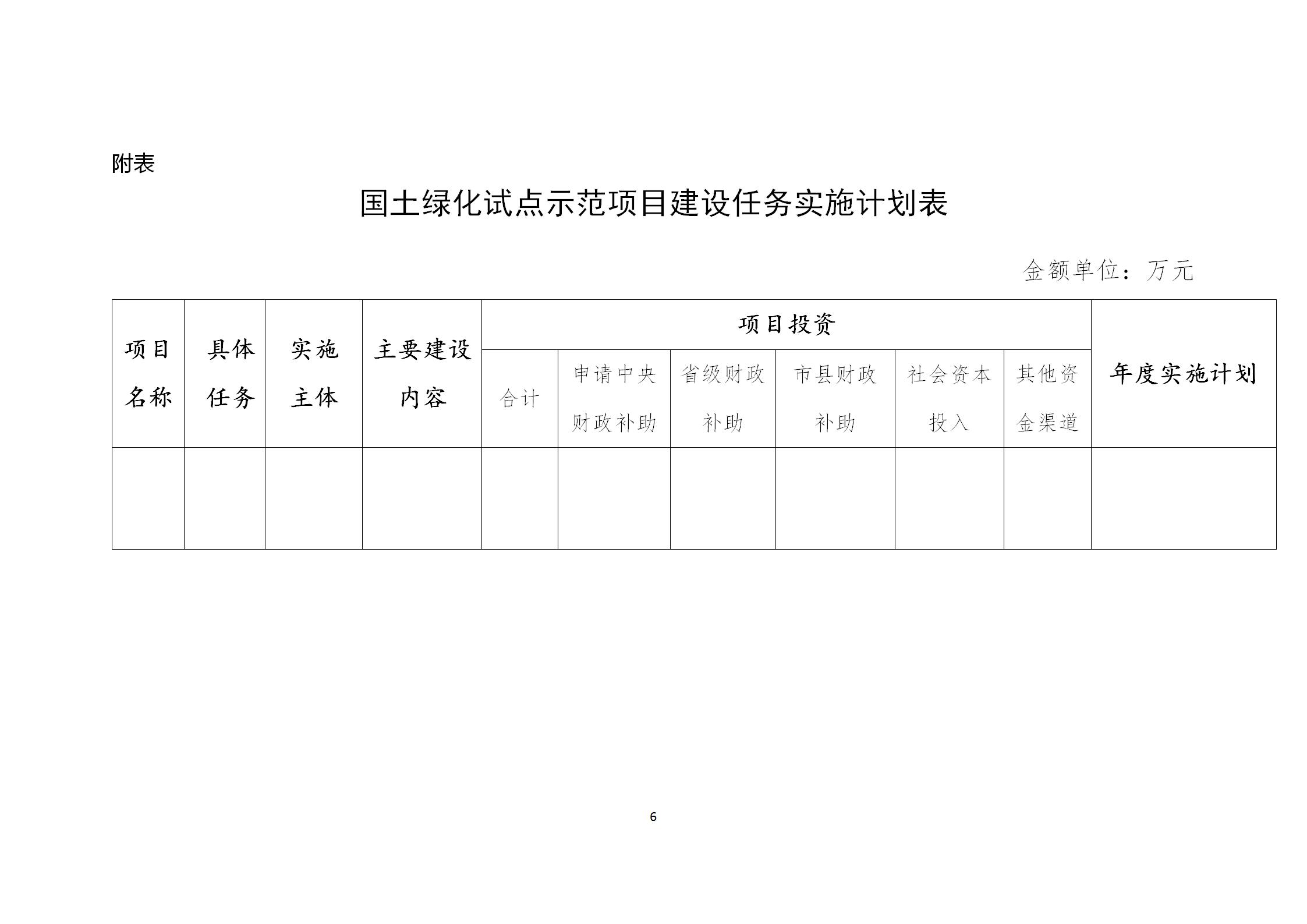 附表

国土绿化试点示范项目建设任务实施计划表

金额单位：万元

| 项目名称 | 具体任务 | 实施主体 | 主要建设内容 | 项目投资 | | | | | | 年度实施计划 |
|---|---|---|---|---|---|---|---|---|---|---|
| | | | | 合计 | 申请中央财政补助 | 省级财政补助 | 市县财政补助 | 社会资本投入 | 其他资金渠道 | |
| | | | | | | | | | | |

6